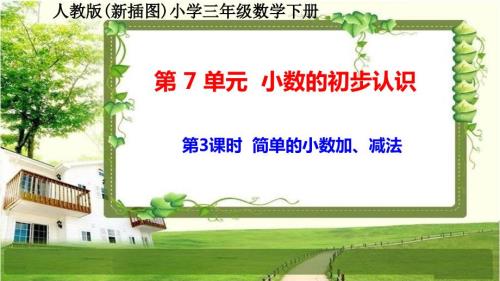 人教版(新插图)小学三年级数学下册

第 7 单元 小数的初步认识

第3课时 简单的小数加、减法